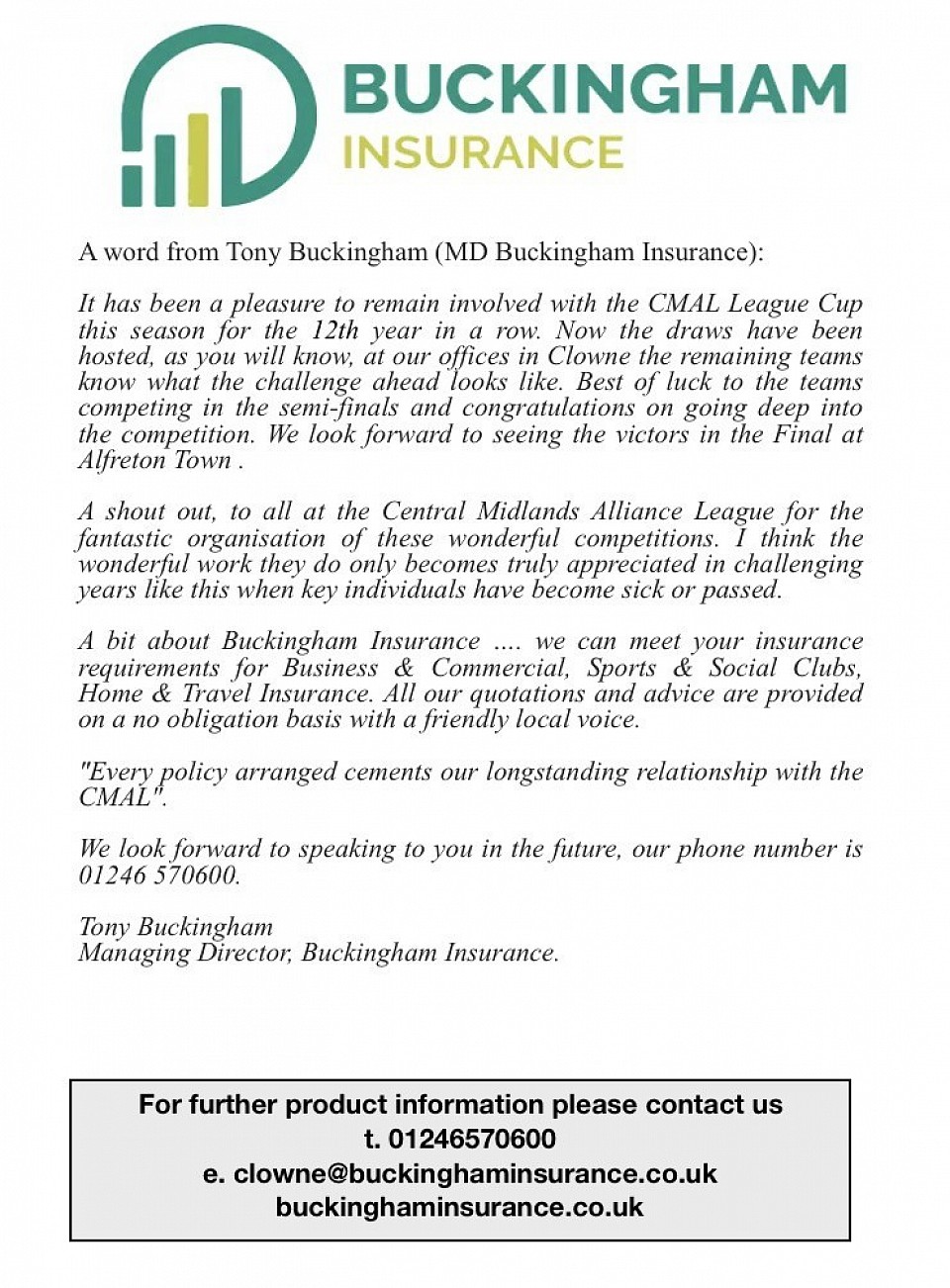 BUCKINGHAM
INSURANCE

A word from Tony Buckingham (MD Buckingham Insurance):

It has been a pleasure to remain involved with the CMAL League Cup this season for the 12th year in a row. Now the draws have been hosted, as you will know, at our offices in Clowne the remaining teams know what the challenge ahead looks like. Best of luck to the teams competing in the semi-finals and congratulations on going deep into the competition. We look forward to seeing the victors in the Final at Alfreton Town .

A shout out, to all at the Central Midlands Alliance League for the fantastic organisation of these wonderful competitions. I think the wonderful work they do only becomes truly appreciated in challenging years like this when key individuals have become sick or passed.

A bit about Buckingham Insurance .... we can meet your insurance requirements for Business & Commercial, Sports & Social Clubs, Home & Travel Insurance. All our quotations and advice are provided on a no obligation basis with a friendly local voice.

"Every policy arranged cements our longstanding relationship with the CMAL".

We look forward to speaking to you in the future, our phone number is 01246 570600.

Tony Buckingham
Managing Director, Buckingham Insurance.

For further product information please contact us
t. 01246570600
e. clowne@buckinghaminsurance.co.uk
buckinghaminsurance.co.uk